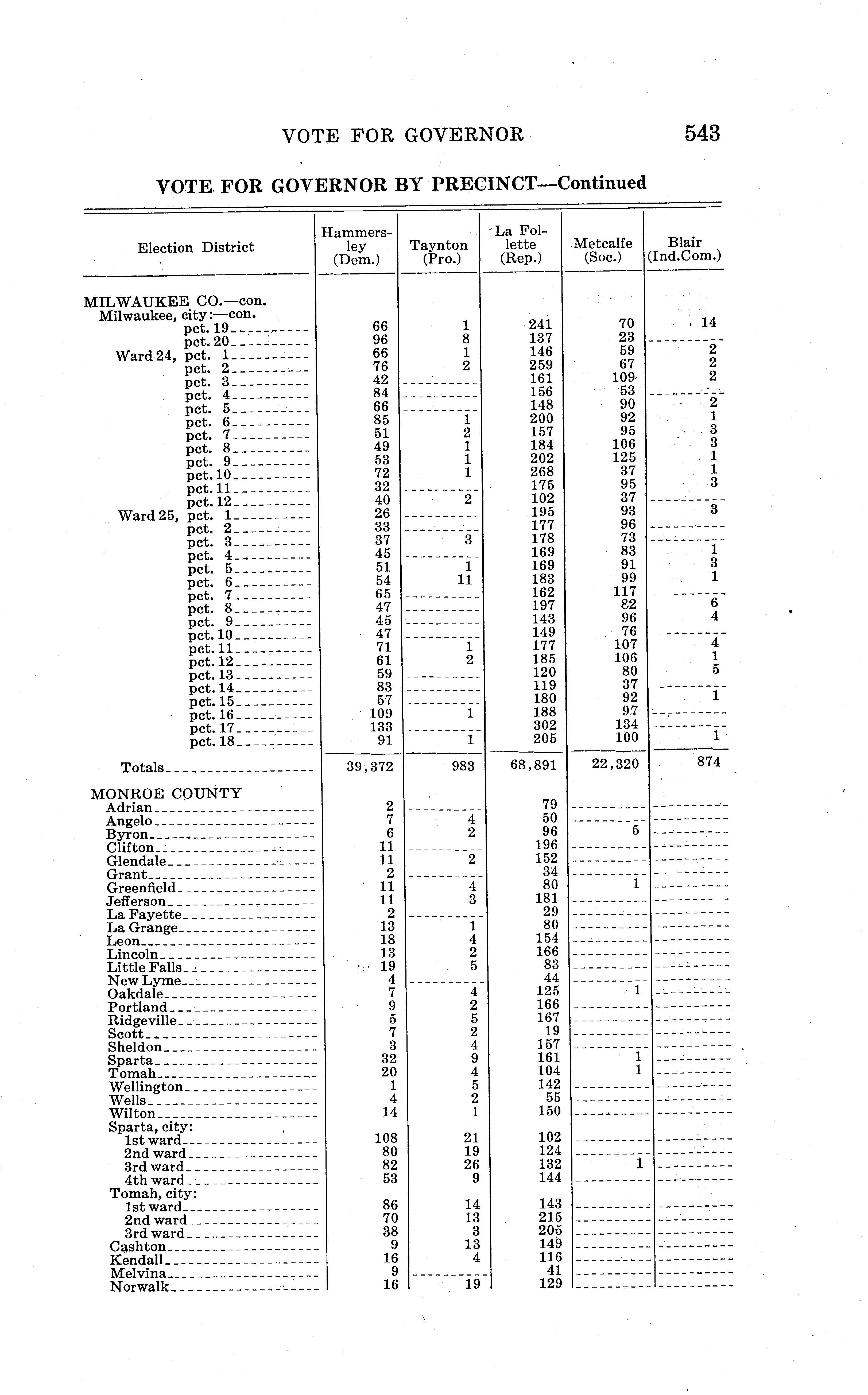 VOTE FOR GOVERNOR 543

VOTE FOR GOVERNOR BY PRECINCT—Continued

| Election District | Hammersley (Dem.) | Taynton (Pro.) | La Follette (Rep.) | Metcalfe (Soc.) | Blair (Ind.Com.) |
|---|---|---|---|---|---|
| MILWAUKEE CO.—con. | | | | | |
| Milwaukee, city:—con. | | | | | |
| pct. 19 | 66 | 1 | 241 | 70 | 14 |
| pct. 20 | 96 | 8 | 137 | 23 | |
| Ward 24, pct. 1 | 66 | 1 | 146 | 59 | 2 |
| pct. 2 | 76 | 2 | 259 | 67 | 2 |
| pct. 3 | 42 | | 161 | 109 | 2 |
| pct. 4 | 84 | | 156 | 53 | |
| pct. 5 | 66 | | 148 | 90 | 2 |
| pct. 6 | 85 | 1 | 200 | 92 | 1 |
| pct. 7 | 51 | 2 | 157 | 95 | 3 |
| pct. 8 | 49 | 1 | 184 | 106 | 3 |
| pct. 9 | 53 | 1 | 202 | 125 | 1 |
| pct. 10 | 72 | 1 | 268 | 37 | 1 |
| pct. 11 | 32 | | 175 | 95 | 3 |
| pct. 12 | 40 | 2 | 102 | 37 | |
| Ward 25, pct. 1 | 26 | | 195 | 93 | 3 |
| pct. 2 | 33 | | 177 | 96 | |
| pct. 3 | 37 | 3 | 178 | 73 | |
| pct. 4 | 45 | | 169 | 83 | 1 |
| pct. 5 | 51 | 1 | 169 | 91 | 3 |
| pct. 6 | 54 | 11 | 183 | 99 | 1 |
| pct. 7 | 65 | | 162 | 117 | |
| pct. 8 | 47 | | 197 | 82 | 6 |
| pct. 9 | 45 | | 143 | 96 | 4 |
| pct. 10 | 47 | | 149 | 76 | |
| pct. 11 | 71 | 1 | 177 | 107 | 4 |
| pct. 12 | 61 | 2 | 185 | 106 | 1 |
| pct. 13 | 59 | | 120 | 80 | 5 |
| pct. 14 | 83 | | 119 | 37 | |
| pct. 15 | 57 | | 180 | 92 | 1 |
| pct. 16 | 109 | 1 | 188 | 97 | |
| pct. 17 | 133 | | 302 | 134 | |
| pct. 18 | 91 | 1 | 205 | 100 | 1 |
| Totals | 39,372 | 983 | 68,891 | 22,320 | 874 |
| MONROE COUNTY | | | | | |
| Adrian | 2 | | 79 | | |
| Angelo | 7 | 4 | 50 | | |
| Byron | 6 | 2 | 96 | 5 | |
| Clifton | 11 | | 196 | | |
| Glendale | 11 | 2 | 152 | | |
| Grant | 2 | | 34 | | |
| Greenfield | 11 | 4 | 80 | 1 | |
| Jefferson | 11 | 3 | 181 | | |
| La Fayette | 2 | | 29 | | |
| La Grange | 13 | 1 | 80 | | |
| Leon | 18 | 4 | 154 | | |
| Lincoln | 13 | 2 | 166 | | |
| Little Falls | 19 | 5 | 83 | | |
| New Lyme | 4 | | 44 | | |
| Oakdale | 7 | 4 | 125 | 1 | |
| Portland | 9 | 2 | 166 | | |
| Ridgeville | 5 | 5 | 167 | | |
| Scott | 7 | 2 | 19 | | |
| Sheldon | 3 | 4 | 157 | | |
| Sparta | 32 | 9 | 161 | 1 | |
| Tomah | 20 | 4 | 104 | 1 | |
| Wellington | 1 | 5 | 142 | | |
| Wells | 4 | 2 | 55 | | |
| Wilton | 14 | 1 | 150 | | |
| Sparta, city: | | | | | |
| 1st ward | 108 | 21 | 102 | | |
| 2nd ward | 80 | 19 | 124 | | |
| 3rd ward | 82 | 26 | 132 | 1 | |
| 4th ward | 53 | 9 | 144 | | |
| Tomah, city: | | | | | |
| 1st ward | 86 | 14 | 143 | | |
| 2nd ward | 70 | 13 | 215 | | |
| 3rd ward | 38 | 3 | 205 | | |
| Cashton | 9 | 13 | 149 | | |
| Kendall | 16 | 4 | 116 | | |
| Melvina | 9 | | 41 | | |
| Norwalk | 16 | 19 | 129 | | |